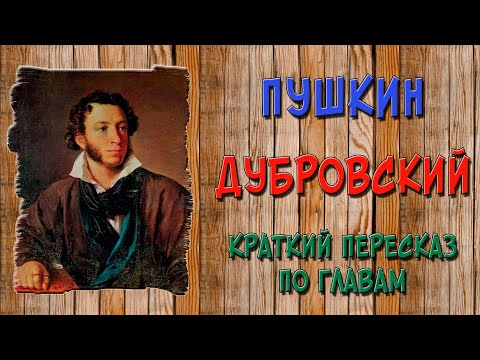 ПУШКИН

ДУБРОВСКИЙ

КРАТКИЙ ПЕРЕСКАЗ ПО ГЛАВАМ